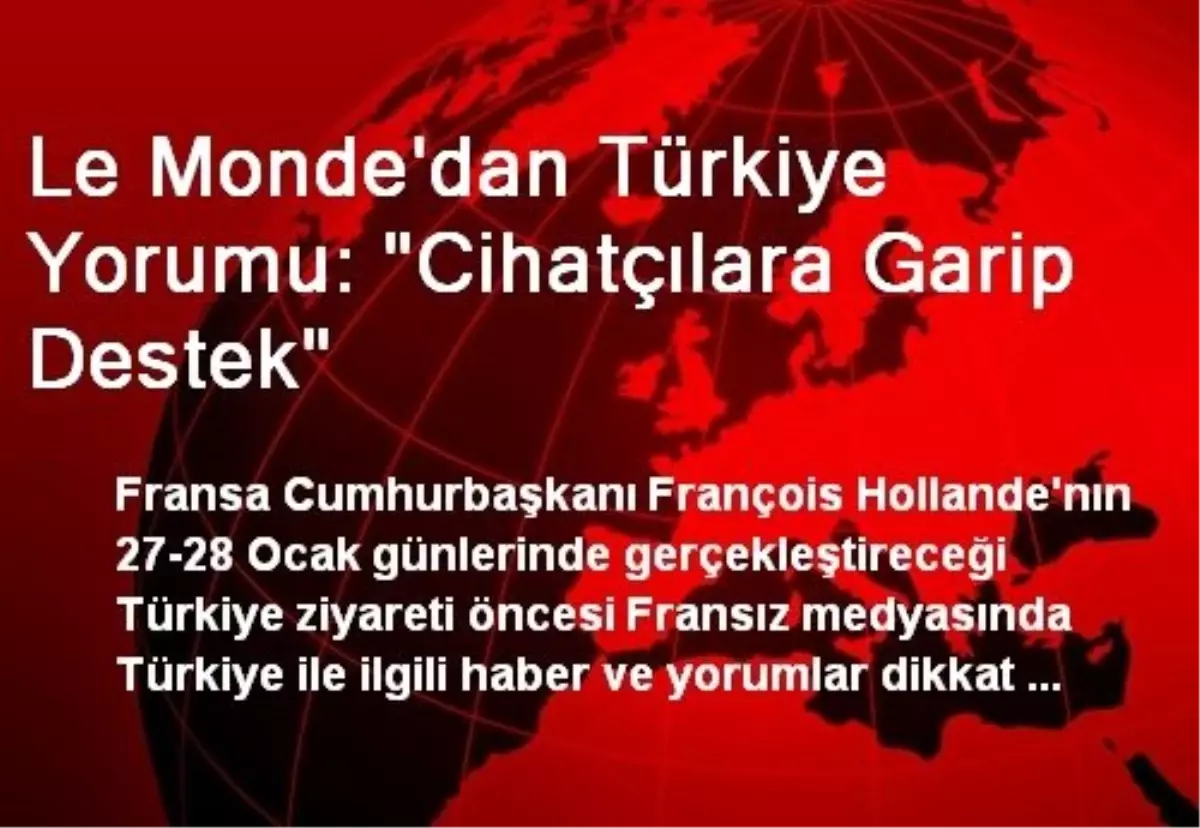 Le Monde'dan Türkiye Yorumu: "Cihatçılara Garip Destek"

Fransa Cumhurbaşkanı François Hollande'nın 27-28 Ocak günlerinde gerçekleştireceği Türkiye ziyareti öncesi Fransız medyasında Türkiye ile ilgili haber ve yorumlar dikkat ...